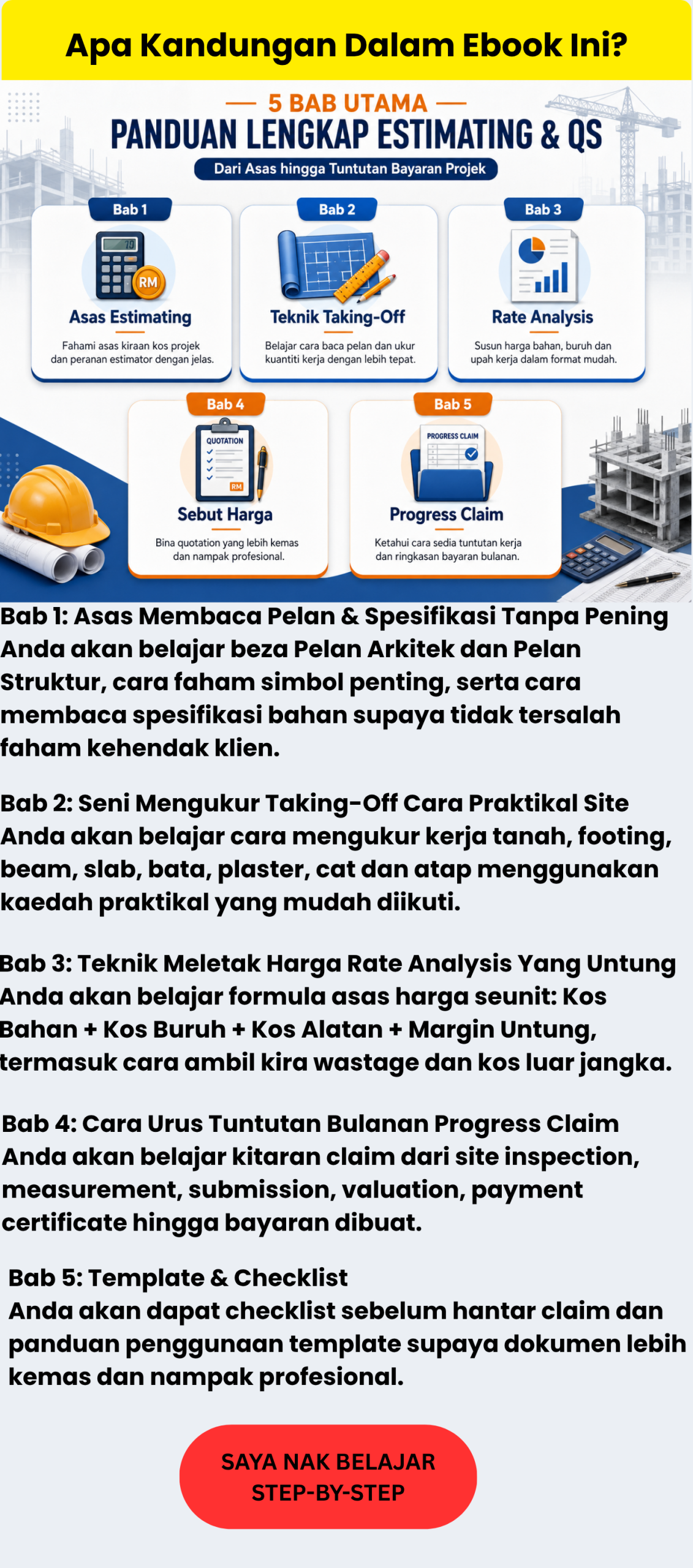 Apa Kandungan Dalam Ebook Ini?

— 5 BAB UTAMA —

PANDUAN LENGKAP ESTIMATING & QS

Dari Asas hingga Tuntutan Bayaran Projek

Bab 1

RM

Asas Estimating

Fahami asas kiraan kos projek dan peranan estimator dengan jelas.

Bab 2

Teknik Taking-Off

Belajar cara baca pelan dan ukur kuantiti kerja dengan lebih tepat.

Bab 3

Rate Analysis

Susun harga bahan, buruh dan upah kerja dalam format mudah.

Bab 4

QUOTATION

RM

Sebut Harga

Bina quotation yang lebih kemas dan nampak profesional.

Bab 5

PROGRESS CLAIM

Progress Claim

Ketahui cara sedia tuntutan kerja dan ringkasan bayaran bulanan.

Bab 1: Asas Membaca Pelan & Spesifikasi Tanpa Pening
Anda akan belajar beza Pelan Arkitek dan Pelan Struktur, cara faham simbol penting, serta cara membaca spesifikasi bahan supaya tidak tersalah faham kehendak klien.

Bab 2: Seni Mengukur Taking-Off Cara Praktikal Site
Anda akan belajar cara mengukur kerja tanah, footing, beam, slab, bata, plaster, cat dan atap menggunakan kaedah praktikal yang mudah diikuti.

Bab 3: Teknik Meletak Harga Rate Analysis Yang Untung
Anda akan belajar formula asas harga seunit: Kos Bahan + Kos Buruh + Kos Alatan + Margin Untung, termasuk cara ambil kira wastage dan kos luar jangka.

Bab 4: Cara Urus Tuntutan Bulanan Progress Claim
Anda akan belajar kitaran claim dari site inspection, measurement, submission, valuation, payment certificate hingga bayaran dibuat.

Bab 5: Template & Checklist
Anda akan dapat checklist sebelum hantar claim dan panduan penggunaan template supaya dokumen lebih kemas dan nampak profesional.

SAYA NAK BELAJAR STEP-BY-STEP